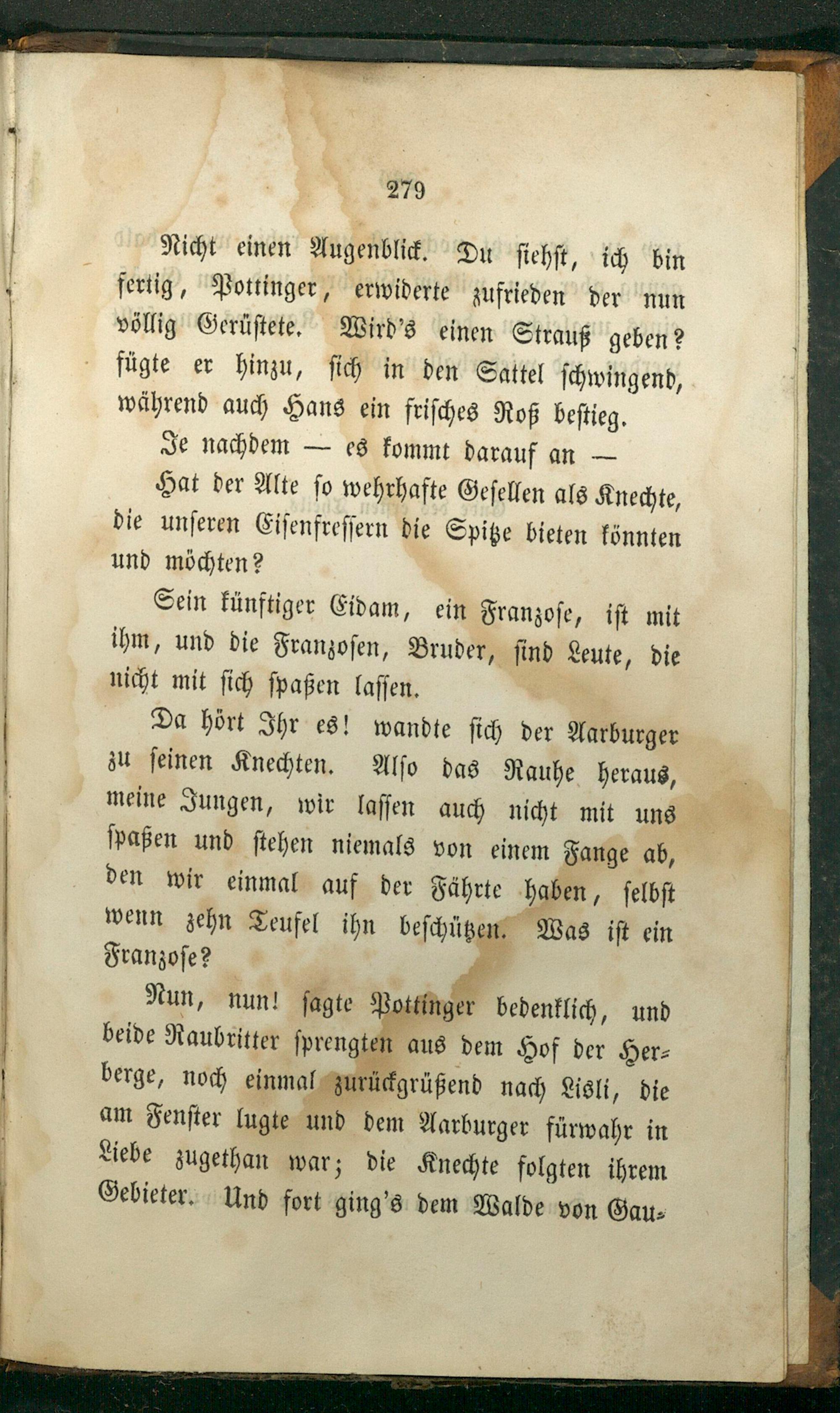 279

Nicht einen Augenblick. Du siehst, ich bin fertig, Pottinger, erwiderte zufrieden der nun völlig Gerüstete. Wird's einen Strauß geben? fügte er hinzu, sich in den Sattel schwingend, während auch Hans ein frisches Roß bestieg.

Je nachdem — es kommt darauf an —

Hat der Alte so wehrhafte Gesellen als Knechte, die unseren Eisenfressern die Spitze bieten könnten und möchten?

Sein künftiger Eidam, ein Franzose, ist mit ihm, und die Franzosen, Bruder, sind Leute, die nicht mit sich spaßen lassen.

Da hört Ihr es! wandte sich der Aarburger zu seinen Knechten. Also das Rauhe heraus, meine Jungen, wir lassen auch nicht mit uns spaßen und stehen niemals von einem Fange ab, den wir einmal auf der Fährte haben, selbst wenn zehn Teufel ihn beschützen. Was ist ein Franzose?

Nun, nun! sagte Pottinger bedenklich, und beide Raubritter sprengten aus dem Hof der Herberge, noch einmal zurückgrüßend nach Lisli, die am Fenster lugte und dem Aarburger fürwahr in Liebe zugethan war; die Knechte folgten ihrem Gebieter. Und fort ging's dem Walde von Gau-